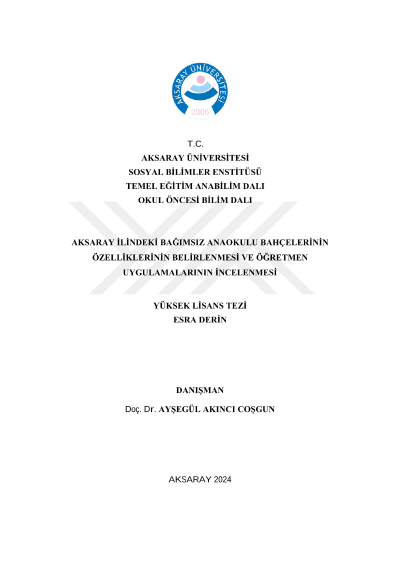 AKSARAY ÜNİVERSİTESİ
2006

T.C.
AKSARAY ÜNİVERSİTESİ
SOSYAL BİLİMLER ENSTİTÜSÜ
TEMEL EĞİTİM ANABİLİM DALI
OKUL ÖNCESİ BİLİM DALI

AKSARAY İLİNDEKİ BAĞIMSIZ ANAOKULU BAHÇELERİNİN ÖZELLİKLERİNİN BELİRLENMESİ VE ÖĞRETMEN UYGULAMALARININ İNCELENMESİ

YÜKSEK LİSANS TEZİ
ESRA DERİN

DANIŞMAN
Doç. Dr. AYŞEGÜL AKINCI COŞGUN

AKSARAY 2024